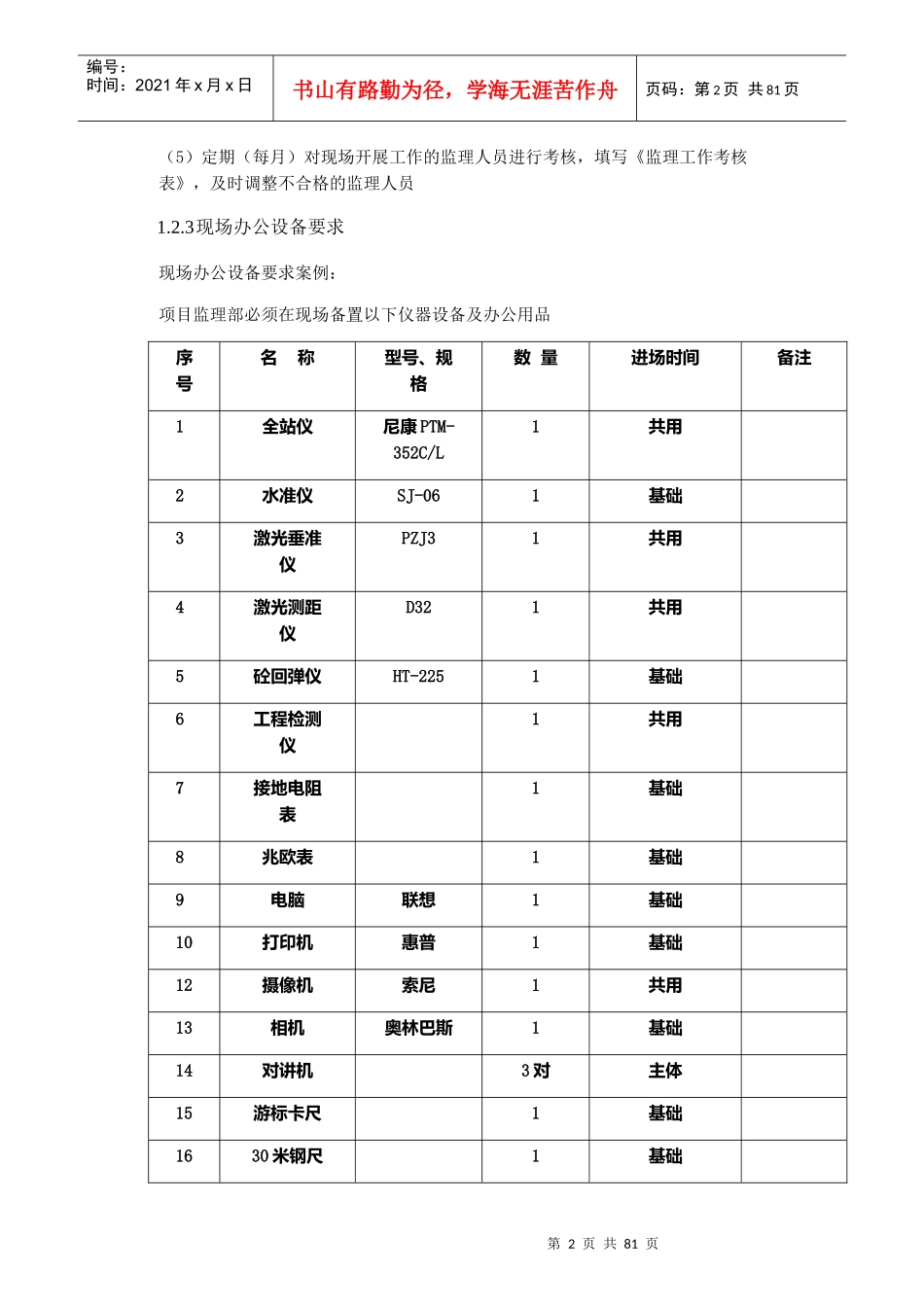 编号：
时间：2021 年 x 月 x 日

书山有路勤为径，学海无涯苦作舟

页码：第 2 页 共 81 页

（5）定期（每月）对现场开展工作的监理人员进行考核，填写《监理工作考核表》，及时调整不合格的监理人员

1.2.3 现场办公设备要求

现场办公设备要求案例：

项目监理部必须在现场备置以下仪器设备及办公用品

| 序号 | 名 称 | 型号、规格 | 数 量 | 进场时间 | 备注 |
|---|---|---|---|---|---|
| 1 | 全站仪 | 尼康 PTM-352C/L | 1 | 共用 | |
| 2 | 水准仪 | SJ-06 | 1 | 基础 | |
| 3 | 激光垂准仪 | PZJ3 | 1 | 共用 | |
| 4 | 激光测距仪 | D32 | 1 | 共用 | |
| 5 | 砼回弹仪 | HT-225 | 1 | 基础 | |
| 6 | 工程检测仪 | | 1 | 共用 | |
| 7 | 接地电阻表 | | 1 | 基础 | |
| 8 | 兆欧表 | | 1 | 基础 | |
| 9 | 电脑 | 联想 | 1 | 基础 | |
| 10 | 打印机 | 惠普 | 1 | 基础 | |
| 12 | 摄像机 | 索尼 | 1 | 共用 | |
| 13 | 相机 | 奥林巴斯 | 1 | 基础 | |
| 14 | 对讲机 | | 3 对 | 主体 | |
| 15 | 游标卡尺 | | 1 | 基础 | |
| 16 | 30 米钢尺 | | 1 | 基础 | |

第 2 页 共 81 页